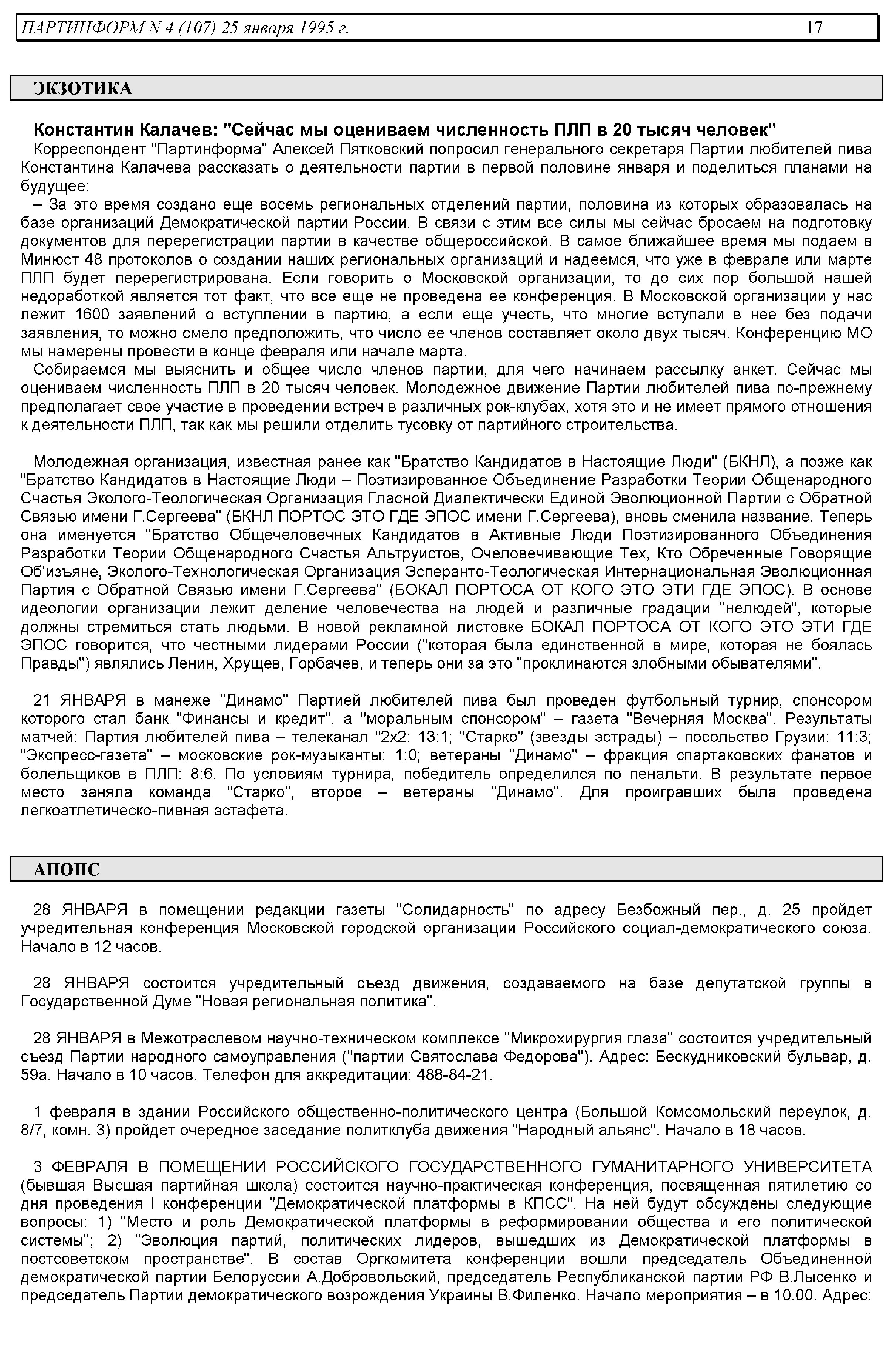 ПАРТИНФОРМ N 4 (107) 25 января 1995 г. 17

ЭКЗОТИКА

Константин Калачев: "Сейчас мы оцениваем численность ПЛП в 20 тысяч человек"

Корреспондент "Партинформа" Алексей Пятковский попросил генерального секретаря Партии любителей пива Константина Калачева рассказать о деятельности партии в первой половине января и поделиться планами на будущее:

– За это время создано еще восемь региональных отделений партии, половина из которых образовалась на базе организаций Демократической партии России. В связи с этим все силы мы сейчас бросаем на подготовку документов для перерегистрации партии в качестве общероссийской. В самое ближайшее время мы подаем в Минюст 48 протоколов о создании наших региональных организаций и надеемся, что уже в феврале или марте ПЛП будет перерегистрирована. Если говорить о Московской организации, то до сих пор большой нашей недоработкой является тот факт, что все еще не проведена ее конференция. В Московской организации у нас лежит 1600 заявлений о вступлении в партию, а если еще учесть, что многие вступали в нее без подачи заявления, то можно смело предположить, что число ее членов составляет около двух тысяч. Конференцию МО мы намерены провести в конце февраля или начале марта.

Собираемся мы выяснить и общее число членов партии, для чего начинаем рассылку анкет. Сейчас мы оцениваем численность ПЛП в 20 тысяч человек. Молодежное движение Партии любителей пива по-прежнему предполагает свое участие в проведении встреч в различных рок-клубах, хотя это и не имеет прямого отношения к деятельности ПЛП, так как мы решили отделить тусовку от партийного строительства.

Молодежная организация, известная ранее как "Братство Кандидатов в Настоящие Люди" (БКНЛ), а позже как "Братство Кандидатов в Настоящие Люди – Поэтизированное Объединение Разработки Теории Общенародного Счастья Эколого-Теологическая Организация Гласной Диалектически Единой Эволюционной Партии с Обратной Связью имени Г.Сергеева" (БКНЛ ПОРТОС ЭТО ГДЕ ЭПОС имени Г.Сергеева), вновь сменила название. Теперь она именуется "Братство Общечеловечных Кандидатов в Активные Люди Поэтизированного Объединения Разработки Теории Общенародного Счастья Альтруистов, Очеловечивающие Тех, Кто Обреченные Говорящие Об'изъяне, Эколого-Технологическая Организация Эсперанто-Теологическая Интернациональная Эволюционная Партия с Обратной Связью имени Г.Сергеева" (БОКАЛ ПОРТОСА ОТ КОГО ЭТО ЭТИ ГДЕ ЭПОС). В основе идеологии организации лежит деление человечества на людей и различные градации "нелюдей", которые должны стремиться стать людьми. В новой рекламной листовке БОКАЛ ПОРТОСА ОТ КОГО ЭТО ЭТИ ГДЕ ЭПОС говорится, что честными лидерами России ("которая была единственной в мире, которая не боялась Правды") являлись Ленин, Хрущев, Горбачев, и теперь они за это "проклинаются злобными обывателями".

21 ЯНВАРЯ в манеже "Динамо" Партией любителей пива был проведен футбольный турнир, спонсором которого стал банк "Финансы и кредит", а "моральным спонсором" – газета "Вечерняя Москва". Результаты матчей: Партия любителей пива – телеканал "2х2: 13:1; "Старко" (звезды эстрады) – посольство Грузии: 11:3; "Экспресс-газета" – московские рок-музыканты: 1:0; ветераны "Динамо" – фракция спартаковских фанатов и болельщиков в ПЛП: 8:6. По условиям турнира, победитель определился по пенальти. В результате первое место заняла команда "Старко", второе – ветераны "Динамо". Для проигравших была проведена легкоатлетическо-пивная эстафета.

АНОНС

28 ЯНВАРЯ в помещении редакции газеты "Солидарность" по адресу Безбожный пер., д. 25 пройдет учредительная конференция Московской городской организации Российского социал-демократического союза. Начало в 12 часов.

28 ЯНВАРЯ состоится учредительный съезд движения, создаваемого на базе депутатской группы в Государственной Думе "Новая региональная политика".

28 ЯНВАРЯ в Межотраслевом научно-техническом комплексе "Микрохирургия глаза" состоится учредительный съезд Партии народного самоуправления ("партии Святослава Федорова"). Адрес: Бескудниковский бульвар, д. 59а. Начало в 10 часов. Телефон для аккредитации: 488-84-21.

1 февраля в здании Российского общественно-политического центра (Большой Комсомольский переулок, д. 8/7, комн. 3) пройдет очередное заседание политклуба движения "Народный альянс". Начало в 18 часов.

3 ФЕВРАЛЯ В ПОМЕЩЕНИИ РОССИЙСКОГО ГОСУДАРСТВЕННОГО ГУМАНИТАРНОГО УНИВЕРСИТЕТА (бывшая Высшая партийная школа) состоится научно-практическая конференция, посвященная пятилетию со дня проведения I конференции "Демократической платформы в КПСС". На ней будут обсуждены следующие вопросы: 1) "Место и роль Демократической платформы в реформировании общества и его политической системы"; 2) "Эволюция партий, политических лидеров, вышедших из Демократической платформы в постсоветском пространстве". В состав Оргкомитета конференции вошли председатель Объединенной демократической партии Белоруссии А.Добровольский, председатель Республиканской партии РФ В.Лысенко и председатель Партии демократического возрождения Украины В.Филенко. Начало мероприятия – в 10.00. Адрес: